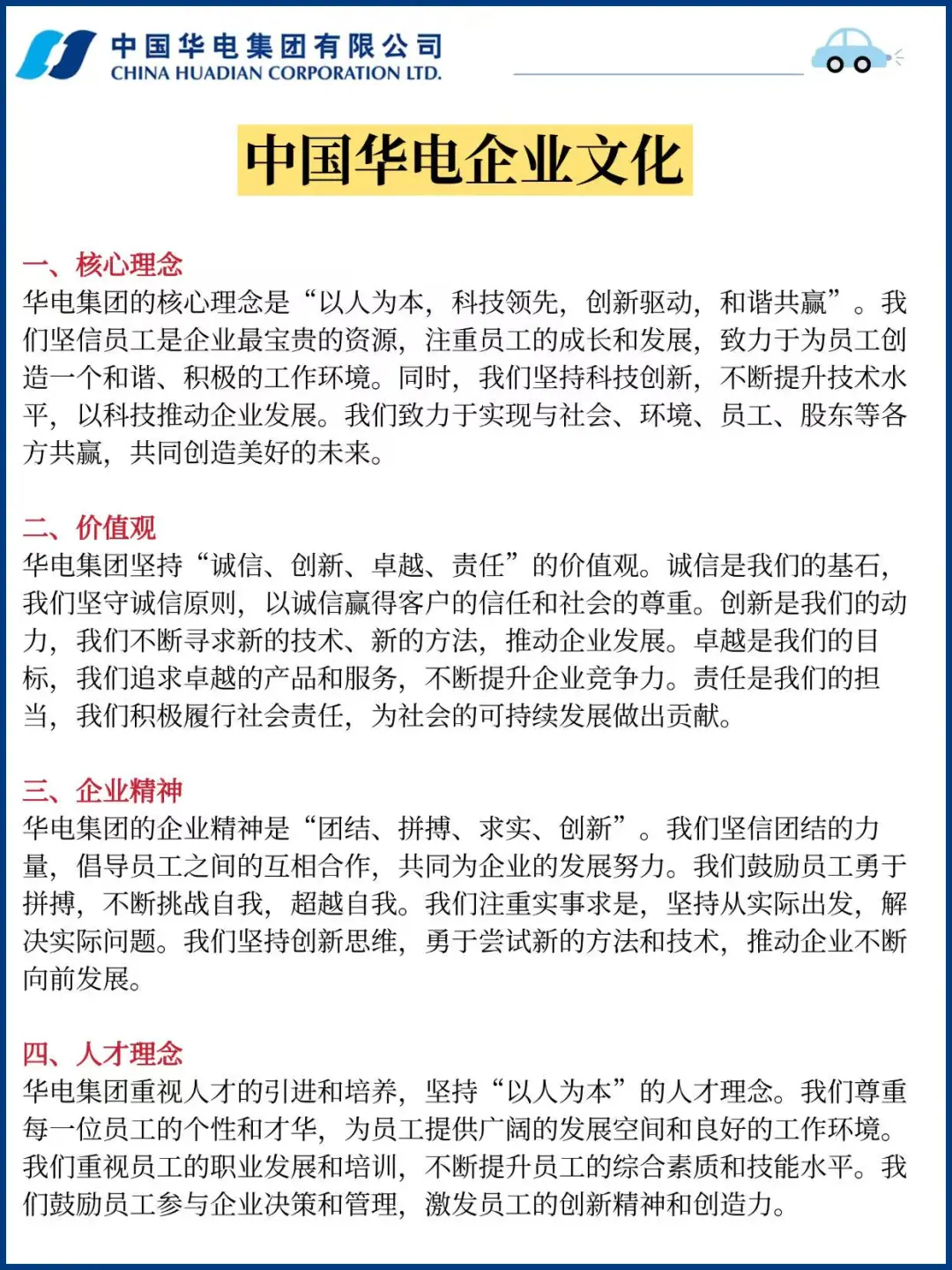 中国华电集团有限公司
CHINA HUADIAN CORPORATION LTD.

中国华电企业文化

一、核心理念
华电集团的核心理念是“以人为本，科技领先，创新驱动，和谐共赢”。我们坚信员工是企业最宝贵的资源，注重员工的成长和发展，致力于为员工创造一个和谐、积极的工作环境。同时，我们坚持科技创新，不断提升技术水平，以科技推动企业发展。我们致力于实现与社会、环境、员工、股东等各方共赢，共同创造美好的未来。

二、价值观
华电集团坚持“诚信、创新、卓越、责任”的价值观。诚信是我们的基石，我们坚守诚信原则，以诚信赢得客户的信任和社会的尊重。创新是我们的动力，我们不断寻求新的技术、新的方法，推动企业发展。卓越是我们的目标，我们追求卓越的产品和服务，不断提升企业竞争力。责任是我们的担当，我们积极履行社会责任，为社会的可持续发展做出贡献。

三、企业精神
华电集团的企业精神是“团结、拼搏、求实、创新”。我们坚信团结的力量，倡导员工之间的互相合作，共同为企业的发展努力。我们鼓励员工勇于拼搏，不断挑战自我，超越自我。我们注重实事求是，坚持从实际出发，解决实际问题。我们坚持创新思维，勇于尝试新的方法和技术，推动企业不断向前发展。

四、人才理念
华电集团重视人才的引进和培养，坚持“以人为本”的人才理念。我们尊重每一位员工的个性和才华，为员工提供广阔的发展空间和良好的工作环境。我们重视员工的职业发展和培训，不断提升员工的综合素质和技能水平。我们鼓励员工参与企业决策和管理，激发员工的创新精神和创造力。